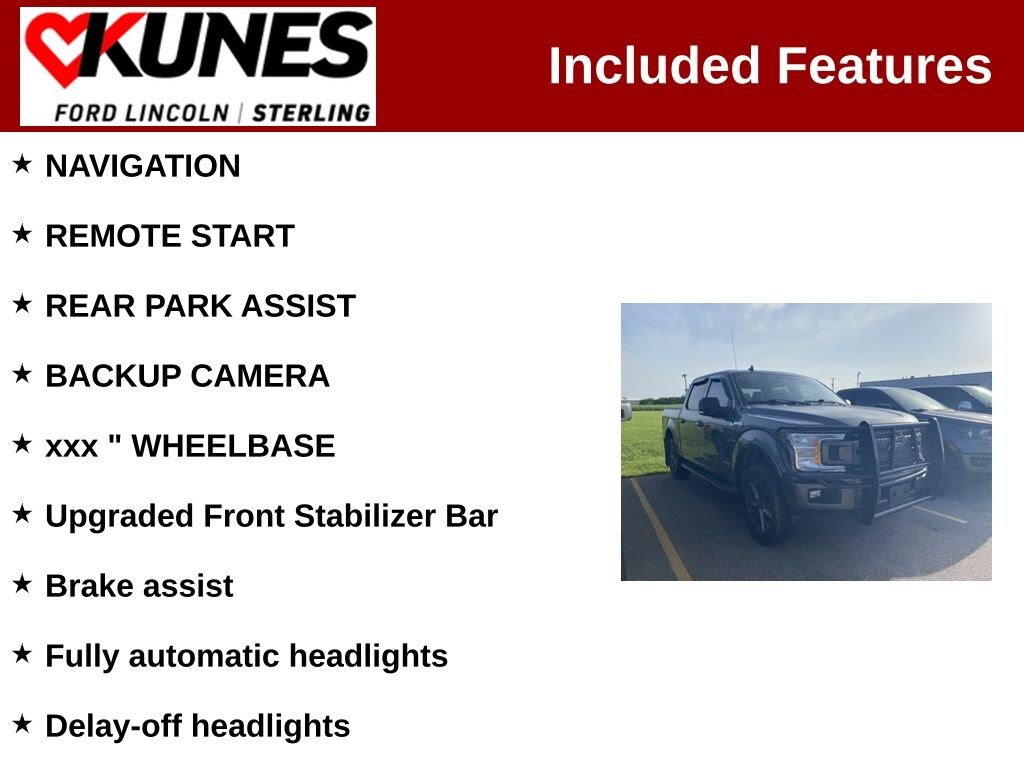 KUNES
FORD LINCOLN | STERLING

Included Features

★ NAVIGATION

★ REMOTE START

★ REAR PARK ASSIST

★ BACKUP CAMERA

★ xxx " WHEELBASE

★ Upgraded Front Stabilizer Bar

★ Brake assist

★ Fully automatic headlights

★ Delay-off headlights